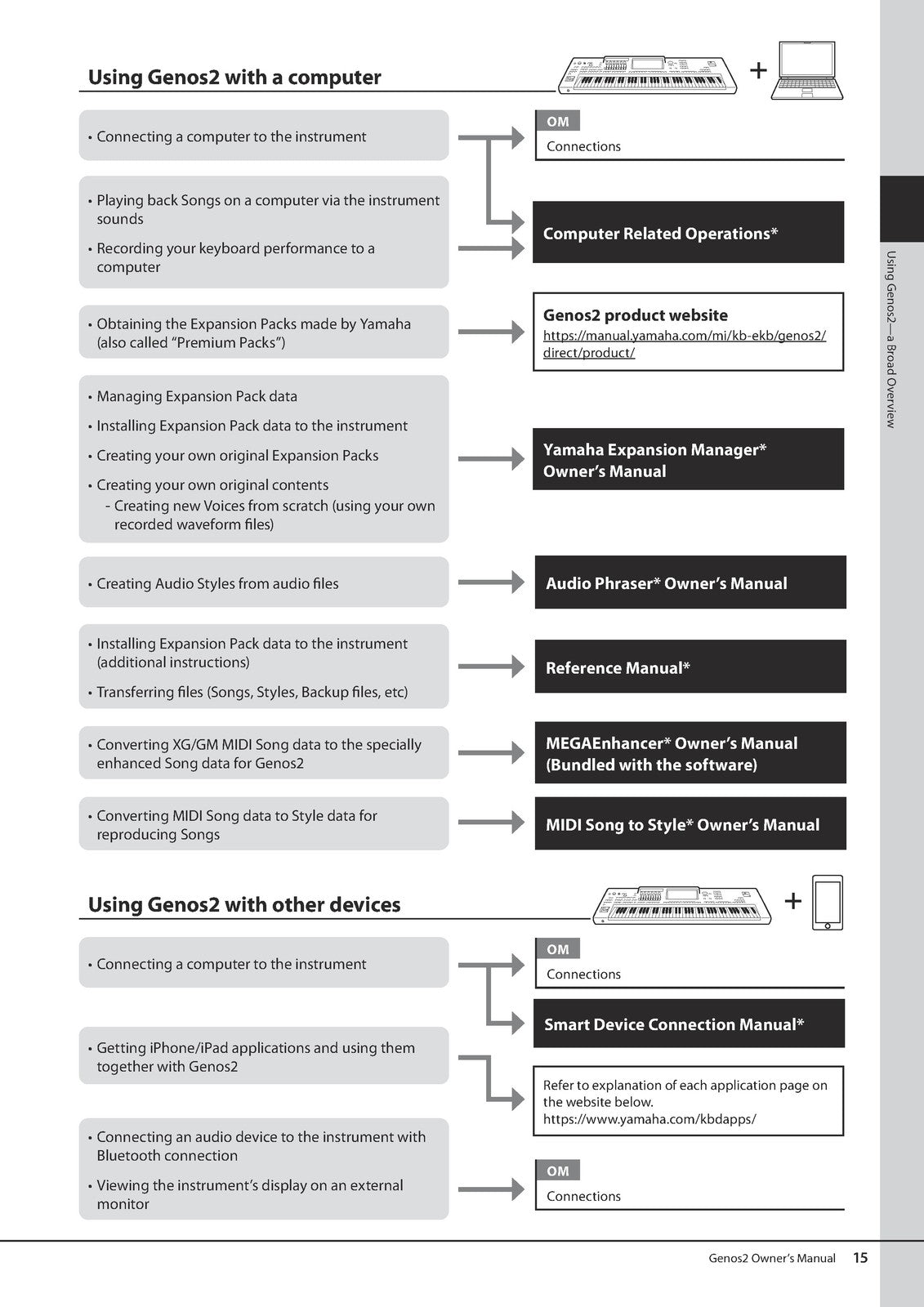 Using Genos2 with a computer

+

• Connecting a computer to the instrument

OM
Connections

• Playing back Songs on a computer via the instrument sounds

• Recording your keyboard performance to a computer

Computer Related Operations*

• Obtaining the Expansion Packs made by Yamaha (also called "Premium Packs")

Genos2 product website
https://manual.yamaha.com/mi/kb-ekb/genos2/direct/product/

• Managing Expansion Pack data

• Installing Expansion Pack data to the instrument

• Creating your own original Expansion Packs

• Creating your own original contents
- Creating new Voices from scratch (using your own recorded waveform files)

Yamaha Expansion Manager* Owner's Manual

• Creating Audio Styles from audio files

Audio Phraser* Owner's Manual

• Installing Expansion Pack data to the instrument (additional instructions)

• Transferring files (Songs, Styles, Backup files, etc)

Reference Manual*

• Converting XG/GM MIDI Song data to the specially enhanced Song data for Genos2

MEGAEnhancer* Owner's Manual (Bundled with the software)

• Converting MIDI Song data to Style data for reproducing Songs

MIDI Song to Style* Owner's Manual

Using Genos2 with other devices

+

• Connecting a computer to the instrument

OM
Connections

Smart Device Connection Manual*

• Getting iPhone/iPad applications and using them together with Genos2

Refer to explanation of each application page on the website below.
https://www.yamaha.com/kbdapps/

• Connecting an audio device to the instrument with Bluetooth connection

• Viewing the instrument's display on an external monitor

OM
Connections

Using Genos2—a Broad Overview

Genos2 Owner's Manual 15